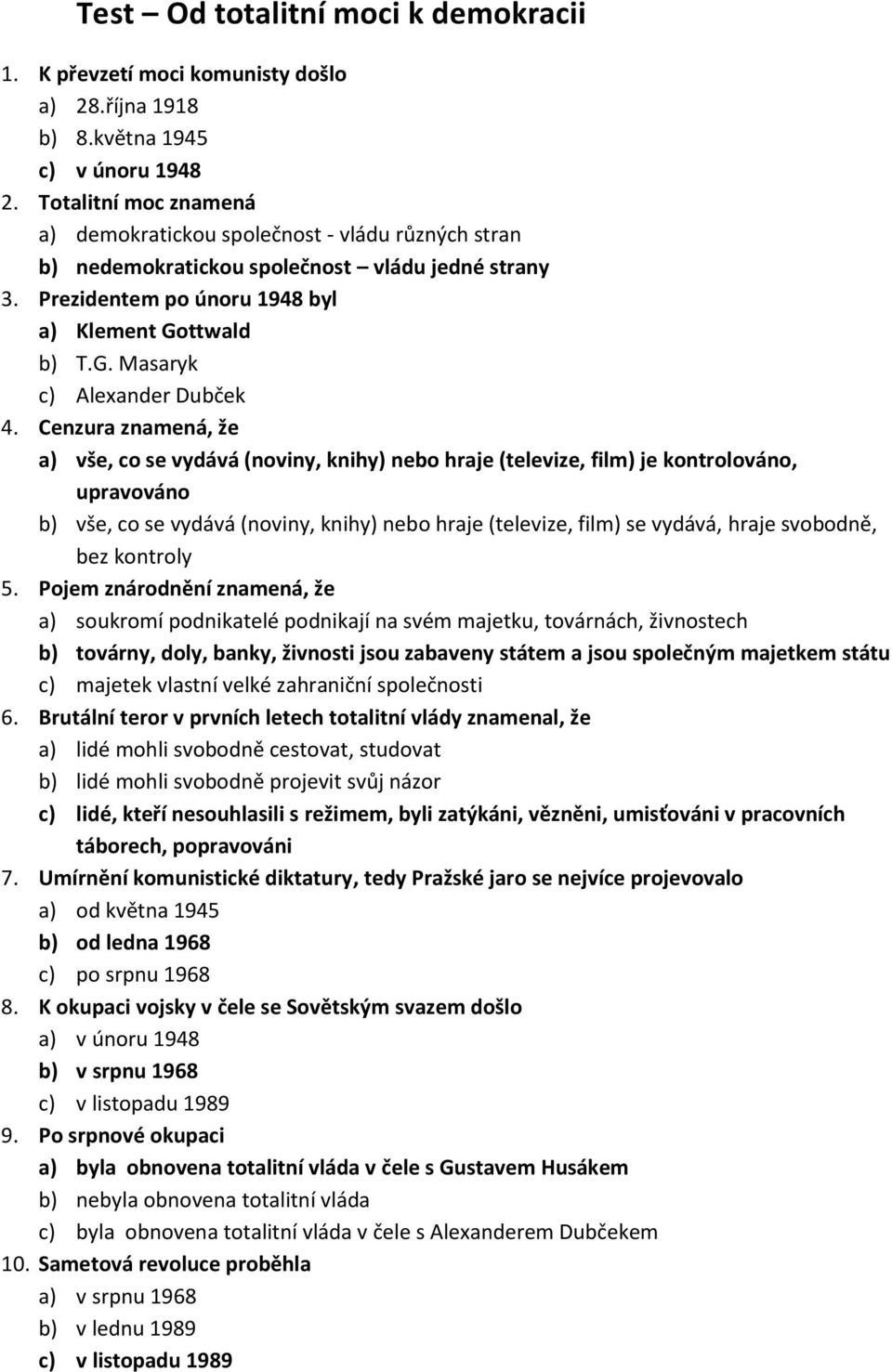 Test – Od totalitní moci k demokracii

1. K převzetí moci komunisty došlo
a) 28.října 1918
b) 8.května 1945
c) v únoru 1948
2. Totalitní moc znamená
a) demokratickou společnost - vládu různých stran
b) nedemokratickou společnost – vládu jedné strany
3. Prezidentem po únoru 1948 byl
a) Klement Gottwald
b) T.G. Masaryk
c) Alexander Dubček
4. Cenzura znamená, že
a) vše, co se vydává (noviny, knihy) nebo hraje (televize, film) je kontrolováno, upravováno
b) vše, co se vydává (noviny, knihy) nebo hraje (televize, film) se vydává, hraje svobodně, bez kontroly
5. Pojem znárodnění znamená, že
a) soukromí podnikatelé podnikají na svém majetku, továrnách, živnostech
b) továrny, doly, banky, živnosti jsou zabaveny státem a jsou společným majetkem státu
c) majetek vlastní velké zahraniční společnosti
6. Brutální teror v prvních letech totalitní vlády znamenal, že
a) lidé mohli svobodně cestovat, studovat
b) lidé mohli svobodně projevit svůj názor
c) lidé, kteří nesouhlasili s režimem, byli zatýkáni, vězněni, umisťováni v pracovních táborech, popravováni
7. Umírnění komunistické diktatury, tedy Pražské jaro se nejvíce projevovalo
a) od května 1945
b) od ledna 1968
c) po srpnu 1968
8. K okupaci vojsky v čele se Sovětským svazem došlo
a) v únoru 1948
b) v srpnu 1968
c) v listopadu 1989
9. Po srpnové okupaci
a) byla obnovena totalitní vláda v čele s Gustavem Husákem
b) nebyla obnovena totalitní vláda
c) byla obnovena totalitní vláda v čele s Alexanderem Dubčekem
10. Sametová revoluce proběhla
a) v srpnu 1968
b) v lednu 1989
c) v listopadu 1989